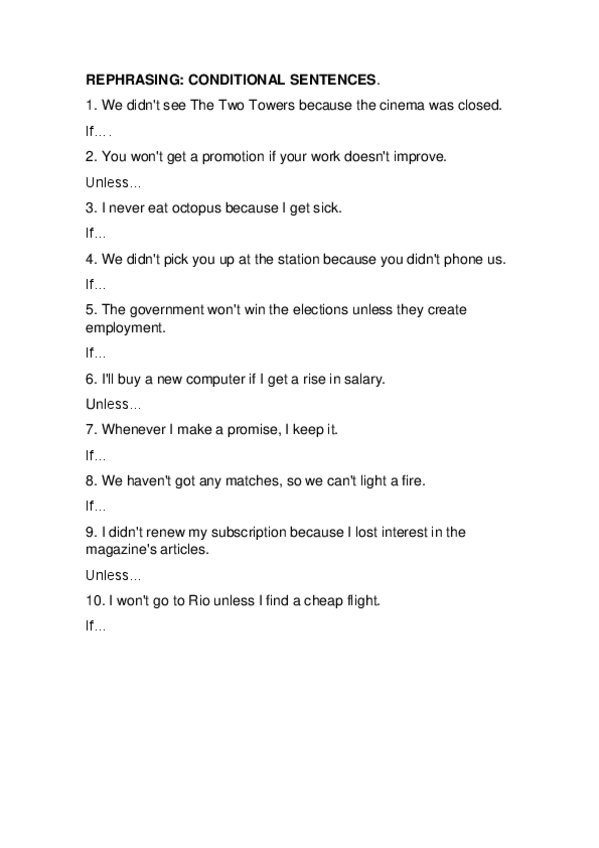 REPHRASING: CONDITIONAL SENTENCES.

1. We didn't see The Two Towers because the cinema was closed.

If… .

2. You won't get a promotion if your work doesn't improve.

Unless…

3. I never eat octopus because I get sick.

If…

4. We didn't pick you up at the station because you didn't phone us.

If…

5. The government won't win the elections unless they create employment.

If…

6. I'll buy a new computer if I get a rise in salary.

Unless…

7. Whenever I make a promise, I keep it.

If…

8. We haven't got any matches, so we can't light a fire.

If…

9. I didn't renew my subscription because I lost interest in the magazine's articles.

Unless…

10. I won't go to Rio unless I find a cheap flight.

If…